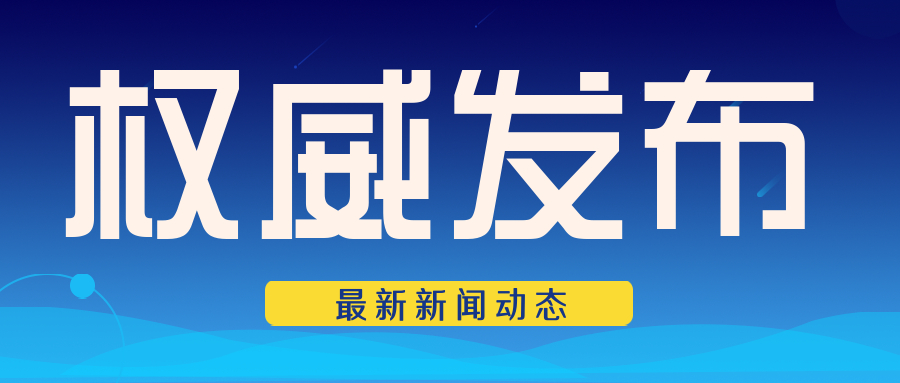 权威发布

最新新闻动态